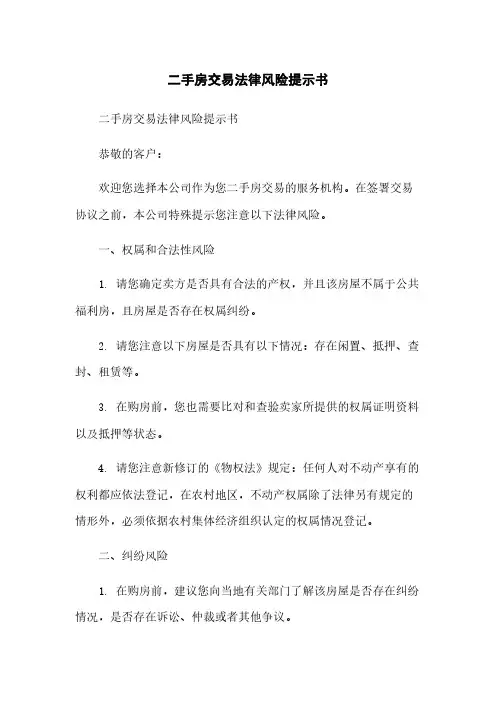 二手房交易法律风险提示书

二手房交易法律风险提示书

恭敬的客户：

欢迎您选择本公司作为您二手房交易的服务机构。在签署交易协议之前，本公司特殊提示您注意以下法律风险。

一、权属和合法性风险

1. 请您确定卖方是否具有合法的产权，并且该房屋不属于公共福利房，且房屋是否存在权属纠纷。

2. 请您注意以下房屋是否具有以下情况：存在闲置、抵押、查封、租赁等。

3. 在购房前，您也需要比对和查验卖家所提供的权属证明资料以及抵押等状态。

4. 请您注意新修订的《物权法》规定：任何人对不动产享有的权利都应依法登记，在农村地区，不动产权属除了法律另有规定的情形外，必须依据农村集体经济组织认定的权属情况登记。

二、纠纷风险

1. 在购房前，建议您向当地有关部门了解该房屋是否存在纠纷情况，是否存在诉讼、仲裁或者其他争议。